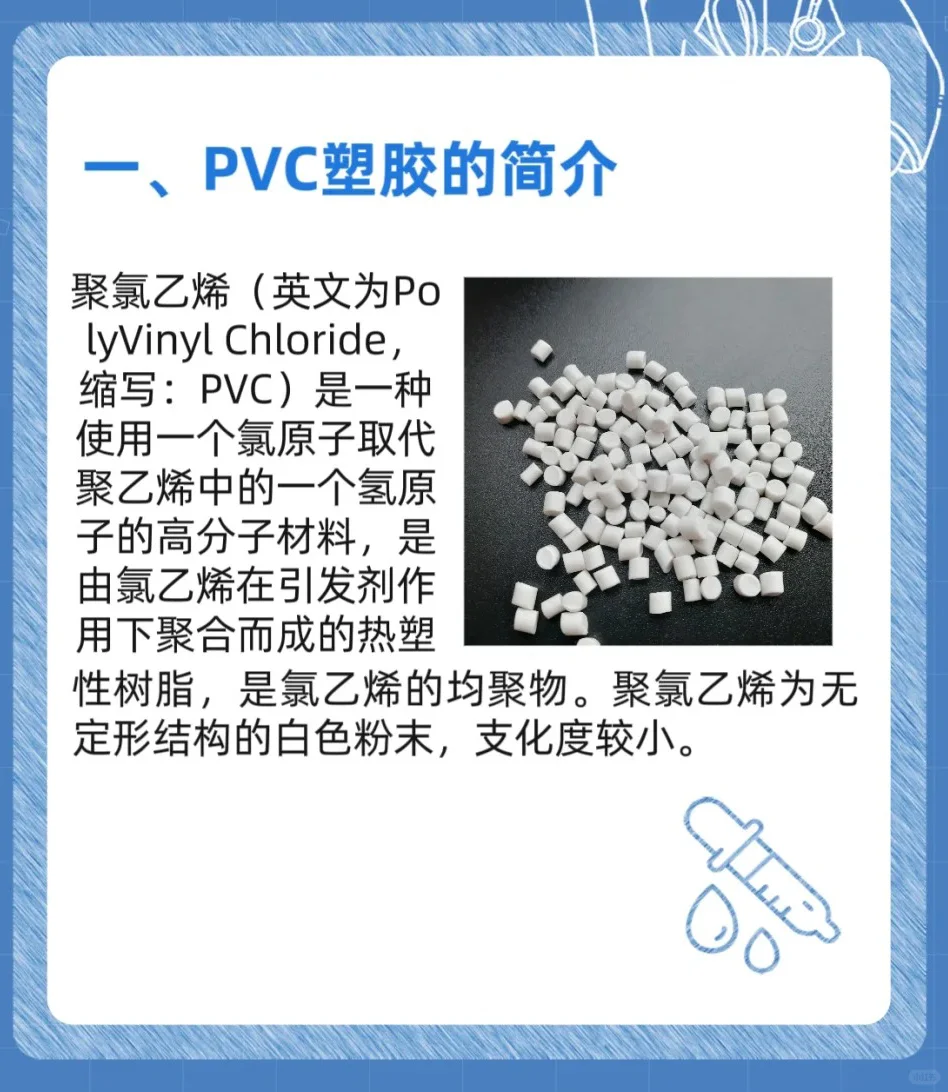 一、PVC塑胶的简介

聚氯乙烯（英文为PolyVinyl Chloride，缩写：PVC）是一种使用一个氯原子取代聚乙烯中的一个氢原子的高分子材料，是由氯乙烯在引发剂作用下聚合而成的热塑性树脂，是氯乙烯的均聚物。聚氯乙烯为无定形结构的白色粉末，支化度较小。